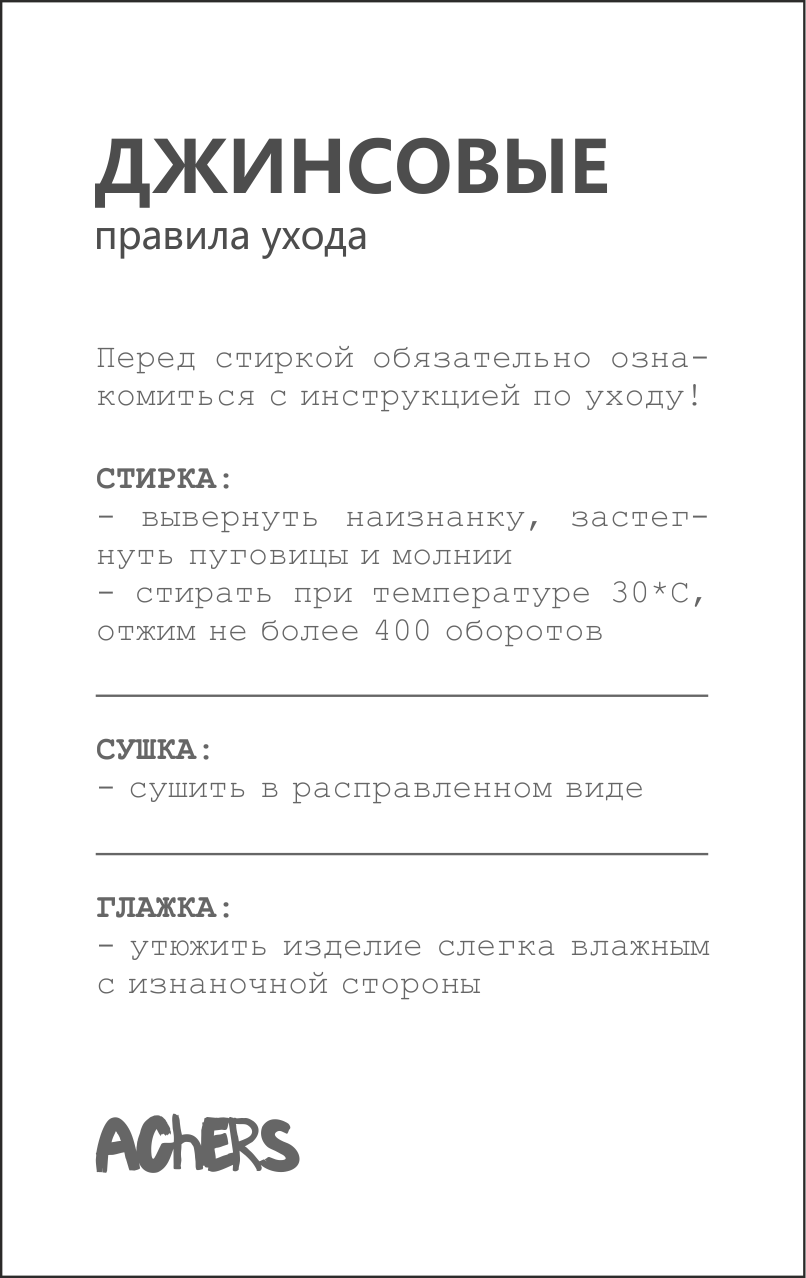 ДЖИНСОВЫЕ
правила ухода

Перед стиркой обязательно ознакомиться с инструкцией по уходу!

СТИРКА:
- вывернуть наизнанку, застегнуть пуговицы и молнии
- стирать при температуре 30*С, отжим не более 400 оборотов

СУШКА:
- сушить в расправленном виде

ГЛАЖКА:
- утюжить изделие слегка влажным с изнаночной стороны

AChERS